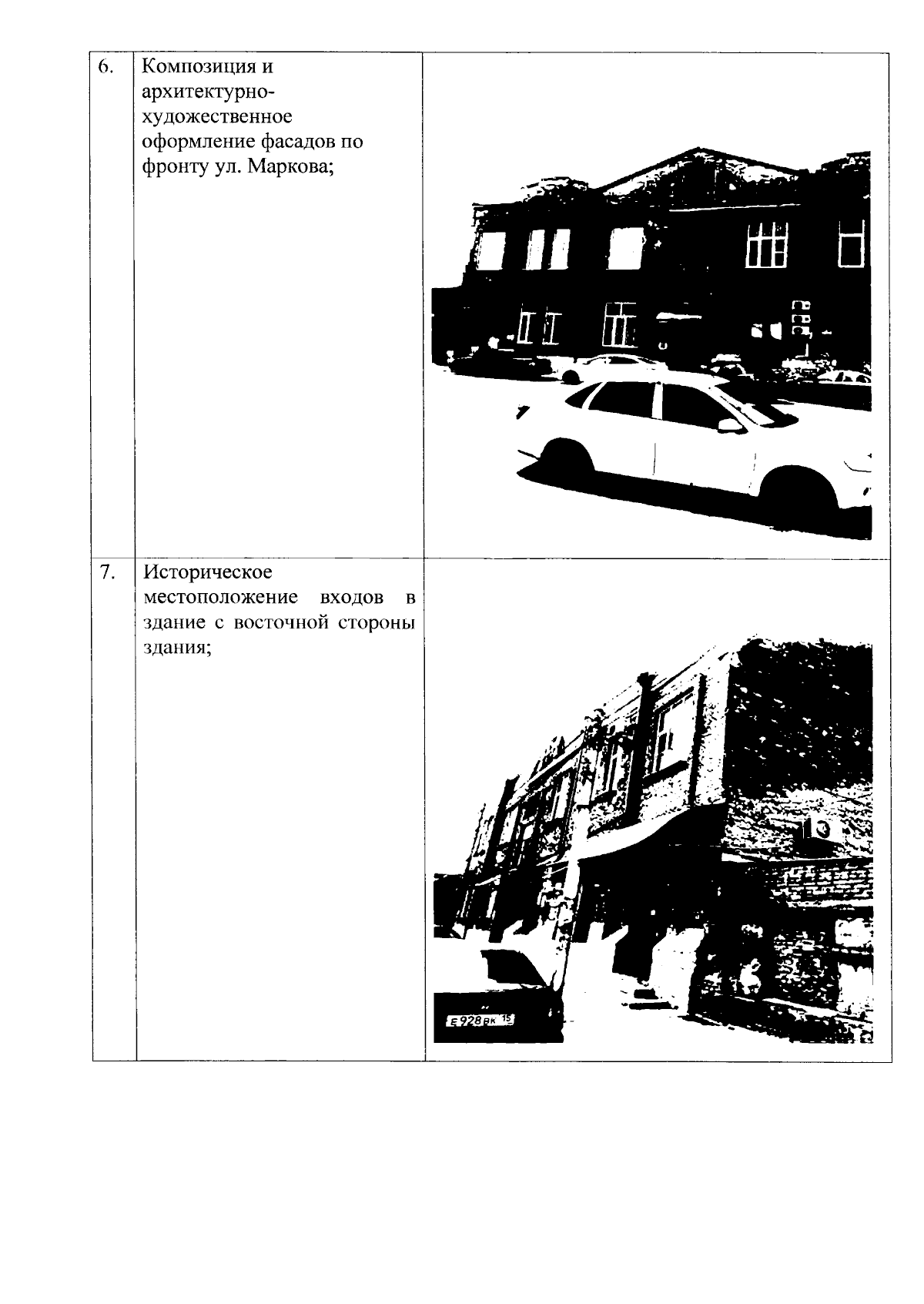 | 6. | Композиция и архитектурно-художественное оформление фасадов по фронту ул. Маркова; | |
|---|---|---|
| 7. | Историческое местоположение входов в здание с восточной стороны здания; | |